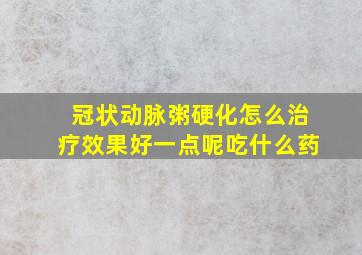 冠状动脉粥硬化怎么治疗效果好一点呢吃什么药